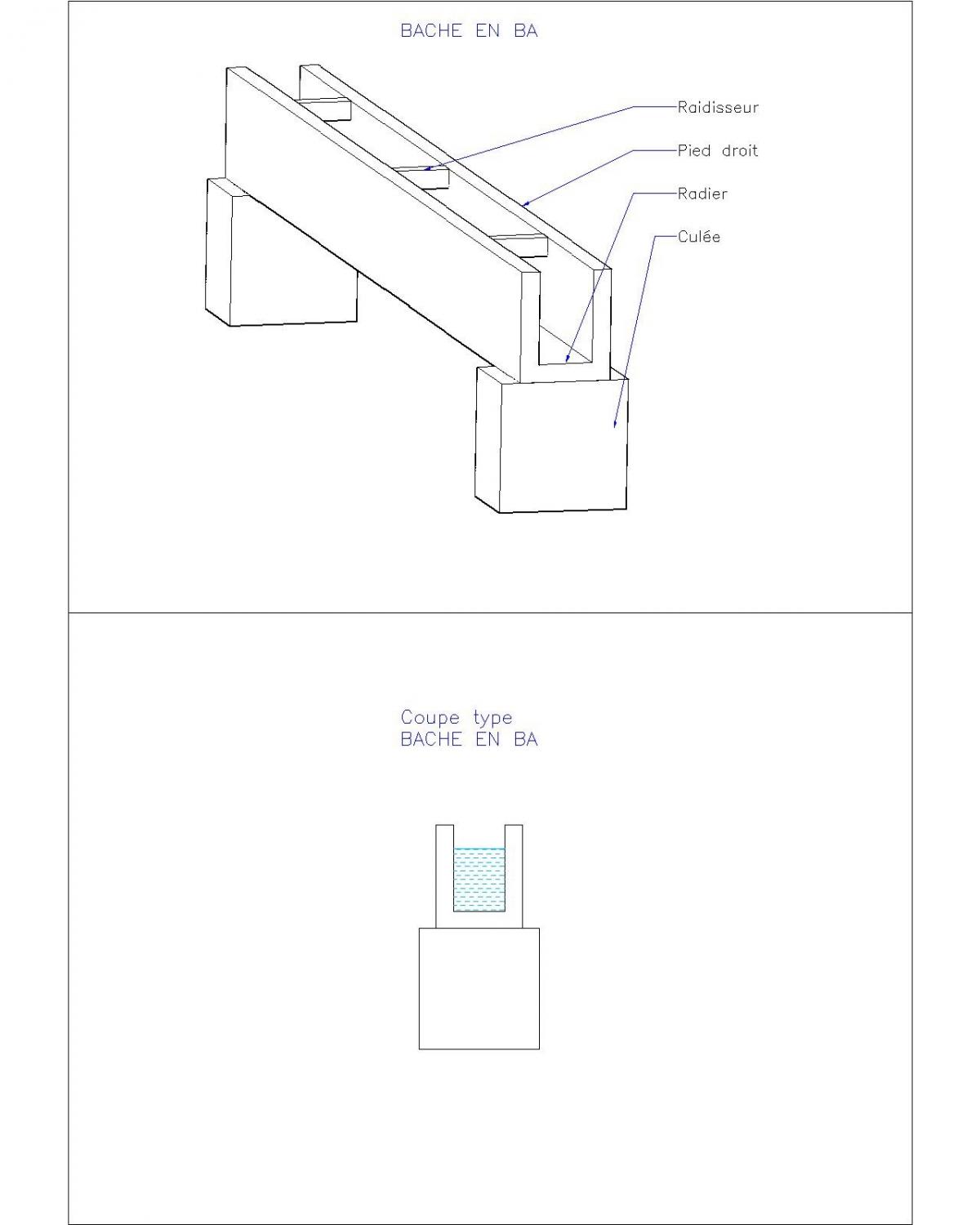 BACHE EN BA

Raidisseur

Pied droit

Radier

Culée

Coupe type
BACHE EN BA